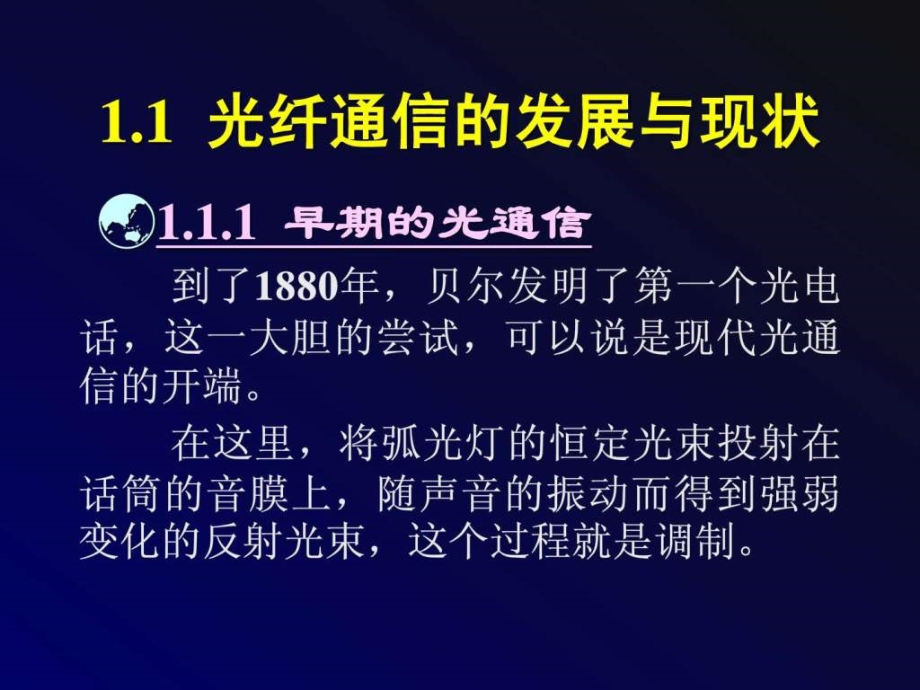 1.1 光纤通信的发展与现状

1.1.1 早期的光通信

到了1880年，贝尔发明了第一个光电话，这一大胆的尝试，可以说是现代光通信的开端。

在这里，将弧光灯的恒定光束投射在话筒的音膜上，随声音的振动而得到强弱变化的反射光束，这个过程就是调制。